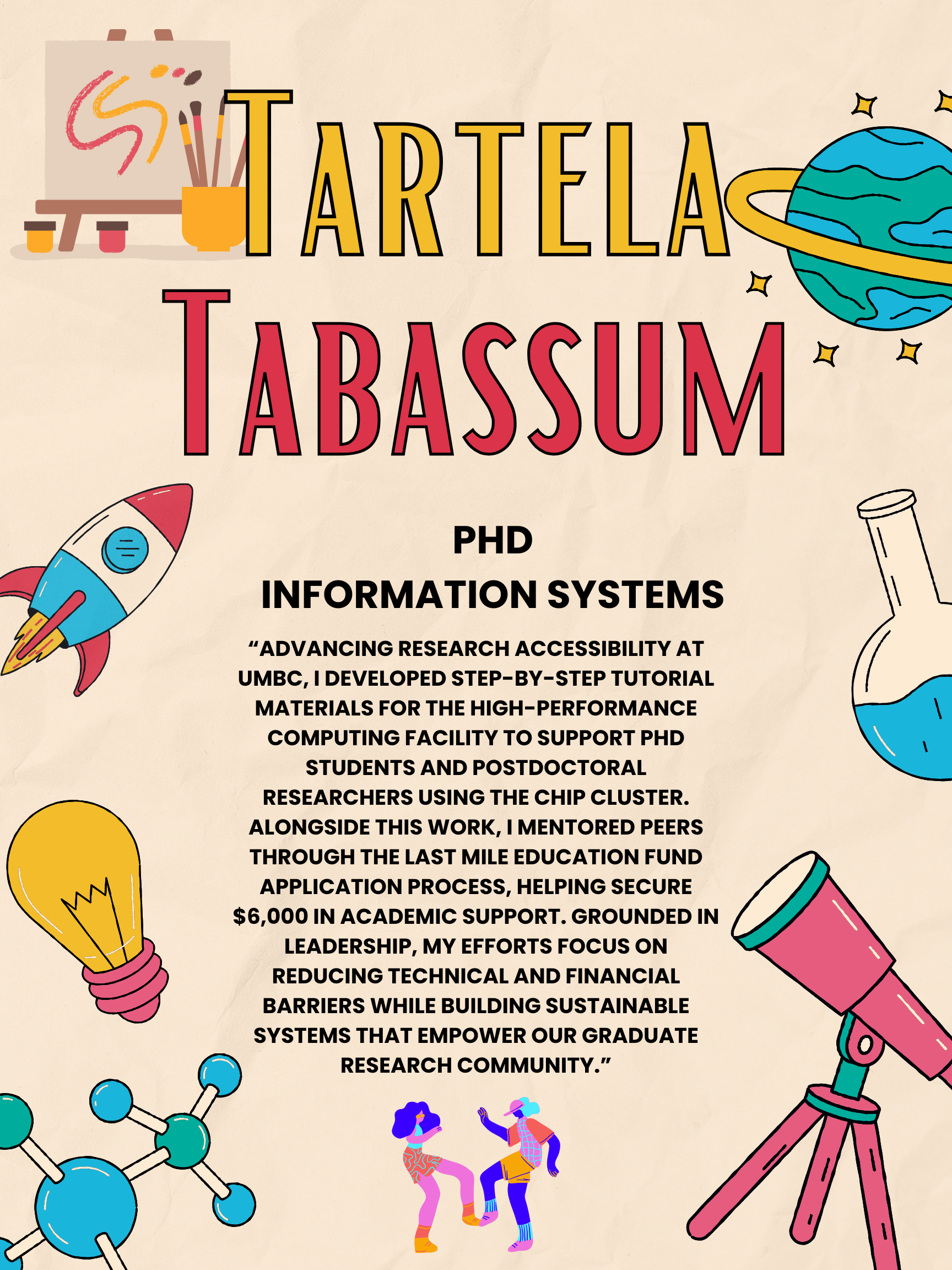 TARTELA TABASSUM

PHD
INFORMATION SYSTEMS

"ADVANCING RESEARCH ACCESSIBILITY AT UMBC, I DEVELOPED STEP-BY-STEP TUTORIAL MATERIALS FOR THE HIGH-PERFORMANCE COMPUTING FACILITY TO SUPPORT PHD STUDENTS AND POSTDOCTORAL RESEARCHERS USING THE CHIP CLUSTER. ALONGSIDE THIS WORK, I MENTORED PEERS THROUGH THE LAST MILE EDUCATION FUND APPLICATION PROCESS, HELPING SECURE $6,000 IN ACADEMIC SUPPORT. GROUNDED IN LEADERSHIP, MY EFFORTS FOCUS ON REDUCING TECHNICAL AND FINANCIAL BARRIERS WHILE BUILDING SUSTAINABLE SYSTEMS THAT EMPOWER OUR GRADUATE RESEARCH COMMUNITY."